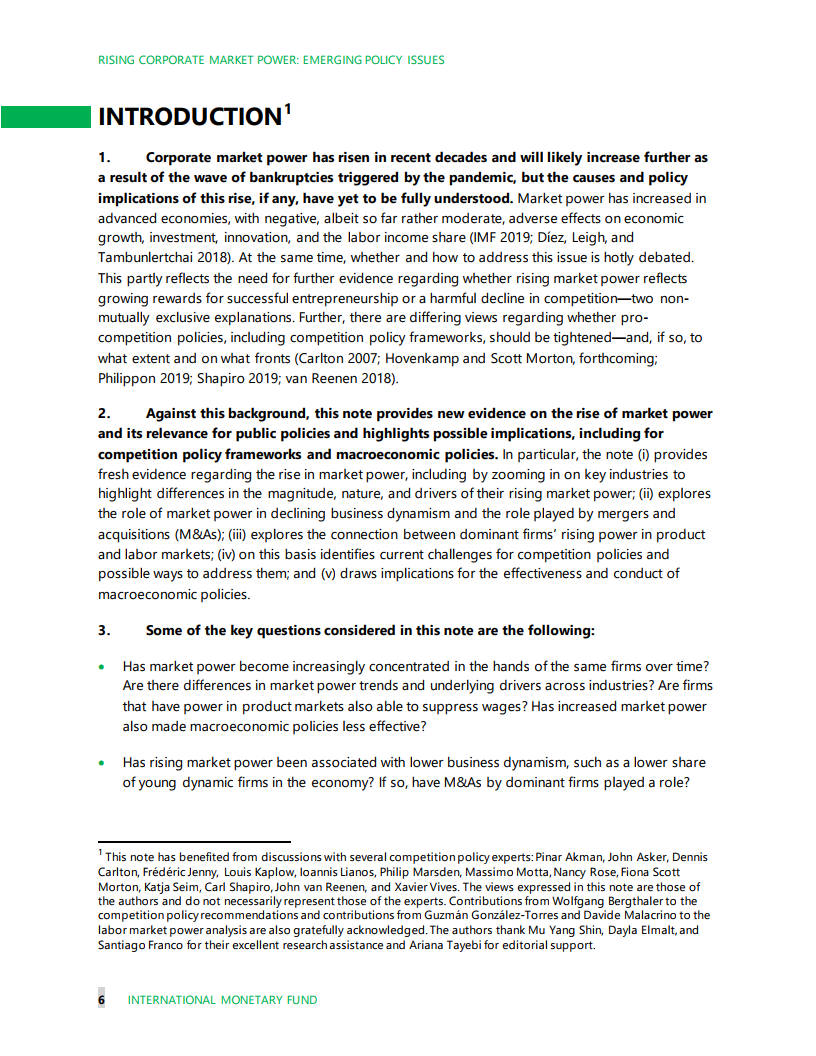 RISING CORPORATE MARKET POWER: EMERGING POLICY ISSUES

INTRODUCTION$^1$

1. Corporate market power has risen in recent decades and will likely increase further as a result of the wave of bankruptcies triggered by the pandemic, but the causes and policy implications of this rise, if any, have yet to be fully understood. Market power has increased in advanced economies, with negative, albeit so far rather moderate, adverse effects on economic growth, investment, innovation, and the labor income share (IMF 2019; Díez, Leigh, and Tambunlertchai 2018). At the same time, whether and how to address this issue is hotly debated. This partly reflects the need for further evidence regarding whether rising market power reflects growing rewards for successful entrepreneurship or a harmful decline in competition—two non-mutually exclusive explanations. Further, there are differing views regarding whether pro-competition policies, including competition policy frameworks, should be tightened—and, if so, to what extent and on what fronts (Carlton 2007; Hovenkamp and Scott Morton, forthcoming; Philippon 2019; Shapiro 2019; van Reenen 2018).

2. Against this background, this note provides new evidence on the rise of market power and its relevance for public policies and highlights possible implications, including for competition policy frameworks and macroeconomic policies. In particular, the note (i) provides fresh evidence regarding the rise in market power, including by zooming in on key industries to highlight differences in the magnitude, nature, and drivers of their rising market power; (ii) explores the role of market power in declining business dynamism and the role played by mergers and acquisitions (M&As); (iii) explores the connection between dominant firms' rising power in product and labor markets; (iv) on this basis identifies current challenges for competition policies and possible ways to address them; and (v) draws implications for the effectiveness and conduct of macroeconomic policies.

3. Some of the key questions considered in this note are the following:

• Has market power become increasingly concentrated in the hands of the same firms over time? Are there differences in market power trends and underlying drivers across industries? Are firms that have power in product markets also able to suppress wages? Has increased market power also made macroeconomic policies less effective?

• Has rising market power been associated with lower business dynamism, such as a lower share of young dynamic firms in the economy? If so, have M&As by dominant firms played a role?

$^1$ This note has benefited from discussions with several competition policy experts: Pinar Akman, John Asker, Dennis Carlton, Frédéric Jenny, Louis Kaplow, Ioannis Lianos, Philip Marsden, Massimo Motta, Nancy Rose, Fiona Scott Morton, Katja Seim, Carl Shapiro, John van Reenen, and Xavier Vives. The views expressed in this note are those of the authors and do not necessarily represent those of the experts. Contributions from Wolfgang Bergthaler to the competition policy recommendations and contributions from Guzmán González-Torres and Davide Malacrino to the labor market power analysis are also gratefully acknowledged. The authors thank Mu Yang Shin, Dayla Elmalt, and Santiago Franco for their excellent research assistance and Ariana Tayebi for editorial support.

6 INTERNATIONAL MONETARY FUND